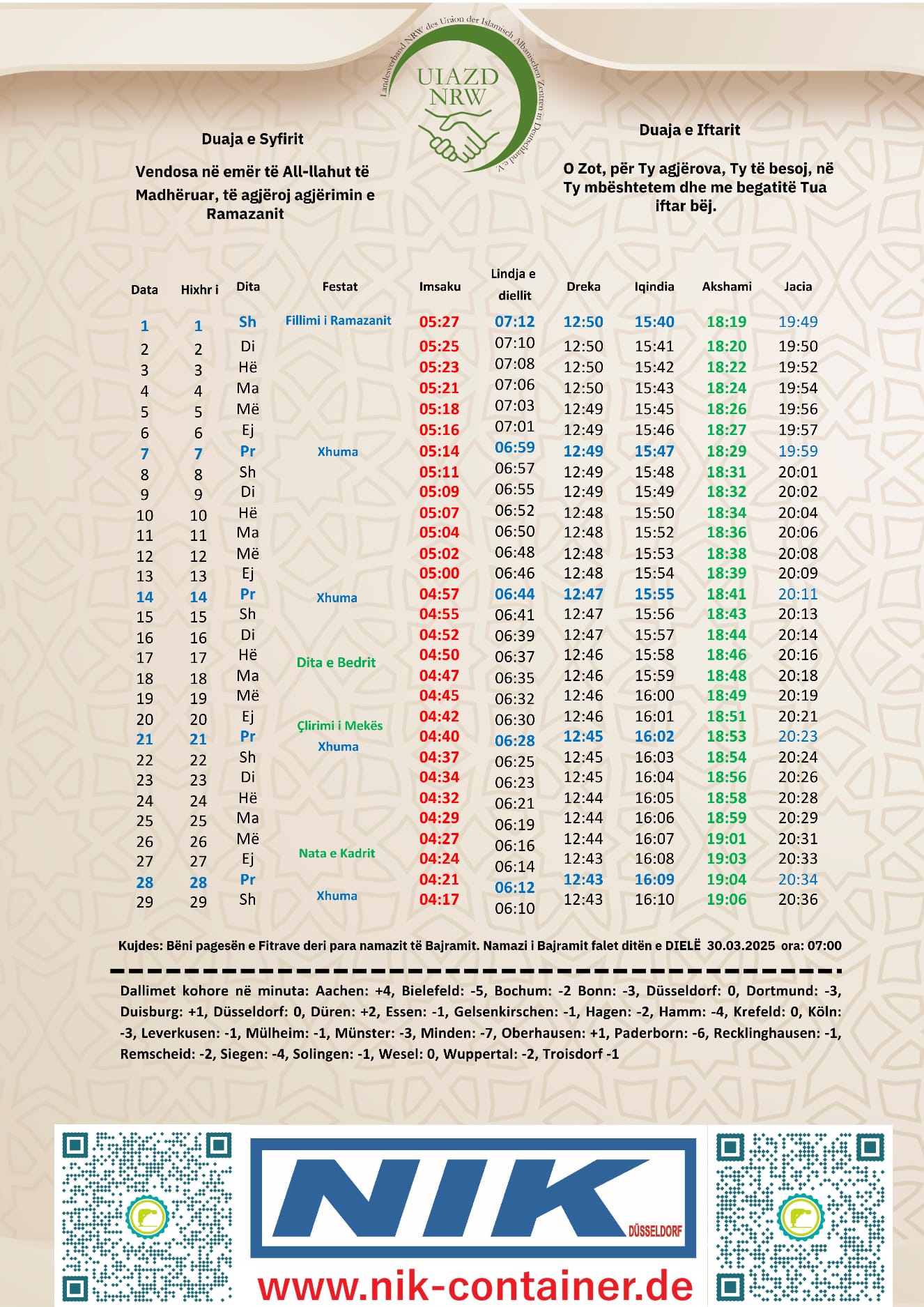 Landesverband NRW des Union der Islamisch Albanischen Zentren in Deutschland e.V.

UIAZD NRW

Duaja e Syfirit

Vendosa në emër të All-llahut të Madhëruar, të agjëroj agjërimin e Ramazanit

Duaja e Iftarit

O Zot, për Ty agjërova, Ty të besoj, në Ty mbështetem dhe me begatitë Tua iftar bëj.

| Data | Hixhr i | Dita | Festat | Imsaku | Lindja e diellit | Dreka | Iqindia | Akshami | Jacia |
|---|---|---|---|---|---|---|---|---|---|
| 1 | 1 | Sh | Fillimi i Ramazanit | 05:27 | 07:12 | 12:50 | 15:40 | 18:19 | 19:49 |
| 2 | 2 | Di | | 05:25 | 07:10 | 12:50 | 15:41 | 18:20 | 19:50 |
| 3 | 3 | Hë | | 05:23 | 07:08 | 12:50 | 15:42 | 18:22 | 19:52 |
| 4 | 4 | Ma | | 05:21 | 07:06 | 12:50 | 15:43 | 18:24 | 19:54 |
| 5 | 5 | Më | | 05:18 | 07:03 | 12:49 | 15:45 | 18:26 | 19:56 |
| 6 | 6 | Ej | | 05:16 | 07:01 | 12:49 | 15:46 | 18:27 | 19:57 |
| 7 | 7 | Pr | Xhuma | 05:14 | 06:59 | 12:49 | 15:47 | 18:29 | 19:59 |
| 8 | 8 | Sh | | 05:11 | 06:57 | 12:49 | 15:48 | 18:31 | 20:01 |
| 9 | 9 | Di | | 05:09 | 06:55 | 12:49 | 15:49 | 18:32 | 20:02 |
| 10 | 10 | Hë | | 05:07 | 06:52 | 12:48 | 15:50 | 18:34 | 20:04 |
| 11 | 11 | Ma | | 05:04 | 06:50 | 12:48 | 15:52 | 18:36 | 20:06 |
| 12 | 12 | Më | | 05:02 | 06:48 | 12:48 | 15:53 | 18:38 | 20:08 |
| 13 | 13 | Ej | | 05:00 | 06:46 | 12:48 | 15:54 | 18:39 | 20:09 |
| 14 | 14 | Pr | Xhuma | 04:57 | 06:44 | 12:47 | 15:55 | 18:41 | 20:11 |
| 15 | 15 | Sh | | 04:55 | 06:41 | 12:47 | 15:56 | 18:43 | 20:13 |
| 16 | 16 | Di | | 04:52 | 06:39 | 12:47 | 15:57 | 18:44 | 20:14 |
| 17 | 17 | Hë | Dita e Bedrit | 04:50 | 06:37 | 12:46 | 15:58 | 18:46 | 20:16 |
| 18 | 18 | Ma | | 04:47 | 06:35 | 12:46 | 15:59 | 18:48 | 20:18 |
| 19 | 19 | Më | | 04:45 | 06:32 | 12:46 | 16:00 | 18:49 | 20:19 |
| 20 | 20 | Ej | Çlirimi i Mekës | 04:42 | 06:30 | 12:46 | 16:01 | 18:51 | 20:21 |
| 21 | 21 | Pr | Xhuma | 04:40 | 06:28 | 12:45 | 16:02 | 18:53 | 20:23 |
| 22 | 22 | Sh | | 04:37 | 06:25 | 12:45 | 16:03 | 18:54 | 20:24 |
| 23 | 23 | Di | | 04:34 | 06:23 | 12:45 | 16:04 | 18:56 | 20:26 |
| 24 | 24 | Hë | | 04:32 | 06:21 | 12:44 | 16:05 | 18:58 | 20:28 |
| 25 | 25 | Ma | | 04:29 | 06:19 | 12:44 | 16:06 | 18:59 | 20:29 |
| 26 | 26 | Më | | 04:27 | 06:16 | 12:44 | 16:07 | 19:01 | 20:31 |
| 27 | 27 | Ej | Nata e Kadrit | 04:24 | 06:14 | 12:43 | 16:08 | 19:03 | 20:33 |
| 28 | 28 | Pr | | 04:21 | 06:12 | 12:43 | 16:09 | 19:04 | 20:34 |
| 29 | 29 | Sh | Xhuma | 04:17 | 06:10 | 12:43 | 16:10 | 19:06 | 20:36 |

Kujdes: Bëni pagesën e Fitrave deri para namazit të Bajramit. Namazi i Bajramit falet ditën e DIELË 30.03.2025 ora: 07:00

Dallimet kohore në minuta: Aachen: +4, Bielefeld: -5, Bochum: -2 Bonn: -3, Düsseldorf: 0, Dortmund: -3, Duisburg: +1, Düsseldorf: 0, Düren: +2, Essen: -1, Gelsenkirschen: -1, Hagen: -2, Hamm: -4, Krefeld: 0, Köln: -3, Leverkusen: -1, Mülheim: -1, Münster: -3, Minden: -7, Oberhausen: +1, Paderborn: -6, Recklinghausen: -1, Remscheid: -2, Siegen: -4, Solingen: -1, Wesel: 0, Wuppertal: -2, Troisdorf -1

NIK DÜSSELDORF

www.nik-container.de